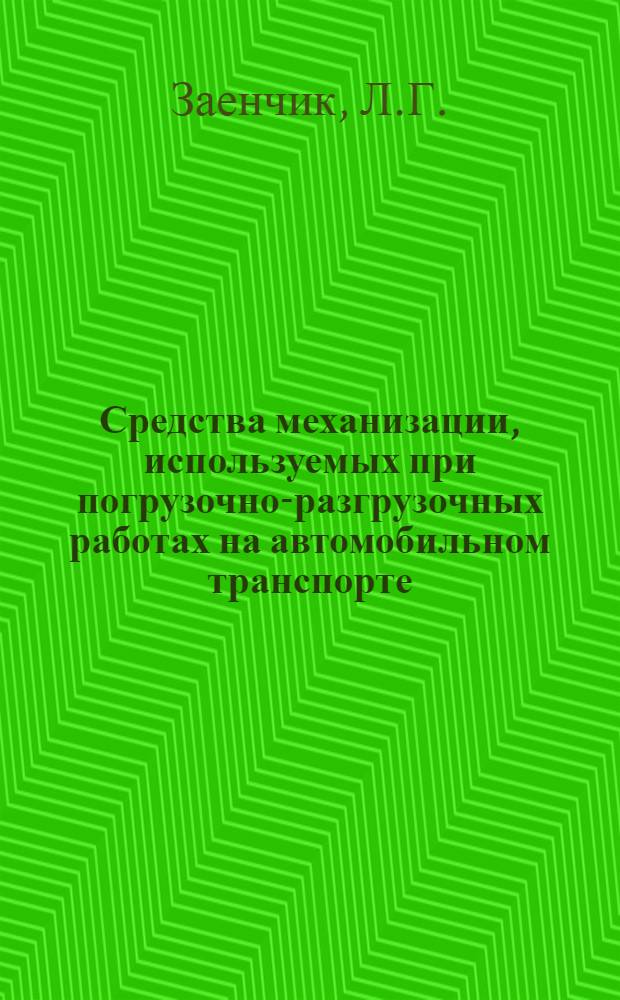 Заенчик, Л.Г.

Средства механизации, используемых при погрузочно-разгрузочных работах на автомобильном транспорте